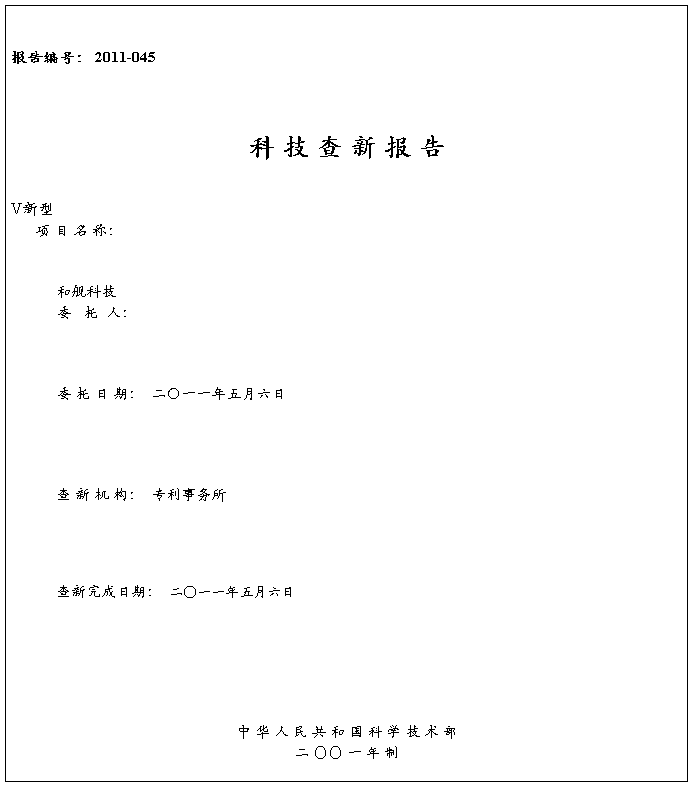 报告编号：2011-045

科技查新报告

V新型
项目名称：

和舰科技
委托人：

委托日期：二〇一一年五月六日

查新机构：专利事务所

查新完成日期：二〇一一年五月六日

中华人民共和国科学技术部
二〇〇一年制